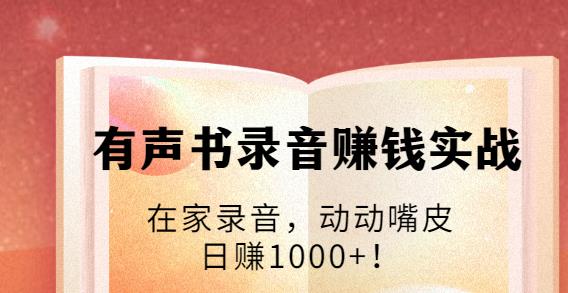 有声书录音赚钱实战

在家录音，动动嘴皮
日赚1000+！